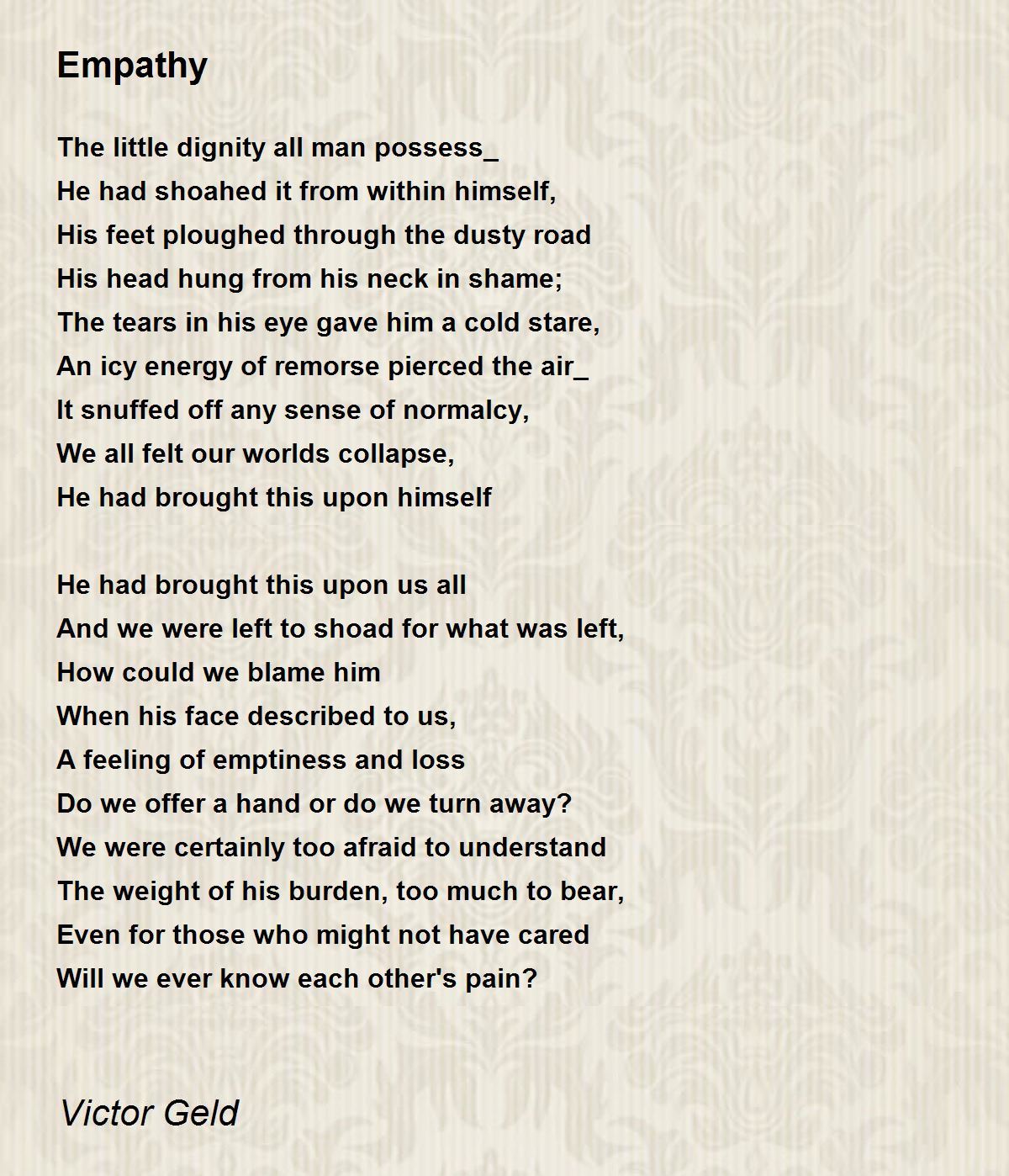 Empathy

The little dignity all man possess_
He had shoahed it from within himself,
His feet ploughed through the dusty road
His head hung from his neck in shame;
The tears in his eye gave him a cold stare,
An icy energy of remorse pierced the air_
It snuffed off any sense of normalcy,
We all felt our worlds collapse,
He had brought this upon himself

He had brought this upon us all
And we were left to shoad for what was left,
How could we blame him
When his face described to us,
A feeling of emptiness and loss
Do we offer a hand or do we turn away?
We were certainly too afraid to understand
The weight of his burden, too much to bear,
Even for those who might not have cared
Will we ever know each other's pain?

Victor Geld